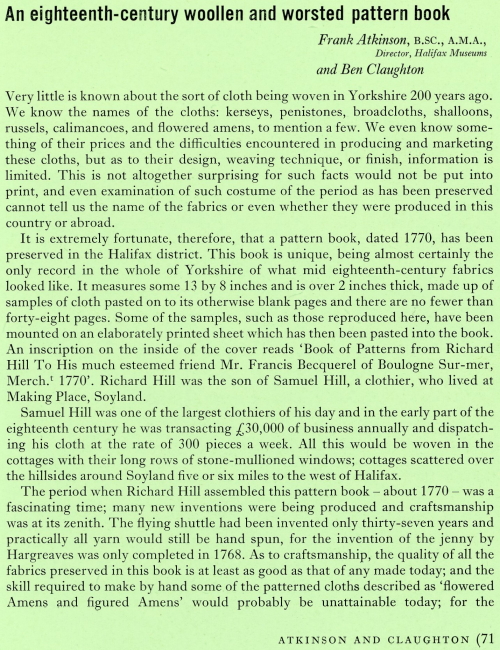 An eighteenth-century woollen and worsted pattern book

Frank Atkinson, B.SC., A.M.A., Director, Halifax Museums
and Ben Claughton

Very little is known about the sort of cloth being woven in Yorkshire 200 years ago. We know the names of the cloths: kerseys, penistones, broadcloths, shalloons, russels, calimancoes, and flowered amens, to mention a few. We even know something of their prices and the difficulties encountered in producing and marketing these cloths, but as to their design, weaving technique, or finish, information is limited. This is not altogether surprising for such facts would not be put into print, and even examination of such costume of the period as has been preserved cannot tell us the name of the fabrics or even whether they were produced in this country or abroad.

It is extremely fortunate, therefore, that a pattern book, dated 1770, has been preserved in the Halifax district. This book is unique, being almost certainly the only record in the whole of Yorkshire of what mid eighteenth-century fabrics looked like. It measures some 13 by 8 inches and is over 2 inches thick, made up of samples of cloth pasted on to its otherwise blank pages and there are no fewer than forty-eight pages. Some of the samples, such as those reproduced here, have been mounted on an elaborately printed sheet which has then been pasted into the book. An inscription on the inside of the cover reads 'Book of Patterns from Richard Hill To His much esteemed friend Mr. Francis Becquerel of Boulogne Sur-mer, Merch.$^1$ 1770'. Richard Hill was the son of Samuel Hill, a clothier, who lived at Making Place, Soyland.

Samuel Hill was one of the largest clothiers of his day and in the early part of the eighteenth century he was transacting £30,000 of business annually and dispatching his cloth at the rate of 300 pieces a week. All this would be woven in the cottages with their long rows of stone-mullioned windows; cottages scattered over the hillsides around Soyland five or six miles to the west of Halifax.

The period when Richard Hill assembled this pattern book – about 1770 – was a fascinating time; many new inventions were being produced and craftsmanship was at its zenith. The flying shuttle had been invented only thirty-seven years and practically all yarn would still be hand spun, for the invention of the jenny by Hargreaves was only completed in 1768. As to craftsmanship, the quality of all the fabrics preserved in this book is at least as good as that of any made today; and the skill required to make by hand some of the patterned cloths described as 'flowered Amens and figured Amens' would probably be unattainable today; for the

ATKINSON AND CLAUGHTON (71